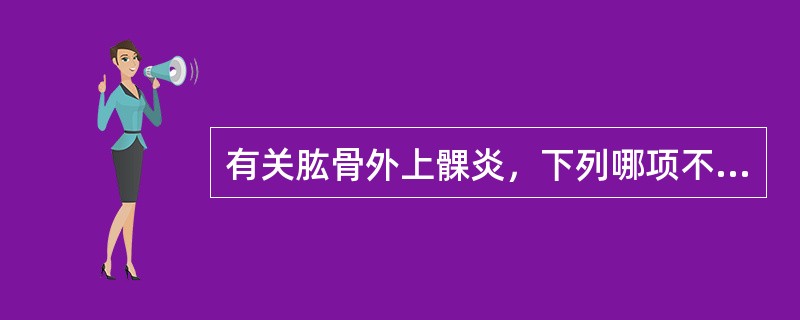 有关肱骨外上髁炎，下列哪项不...